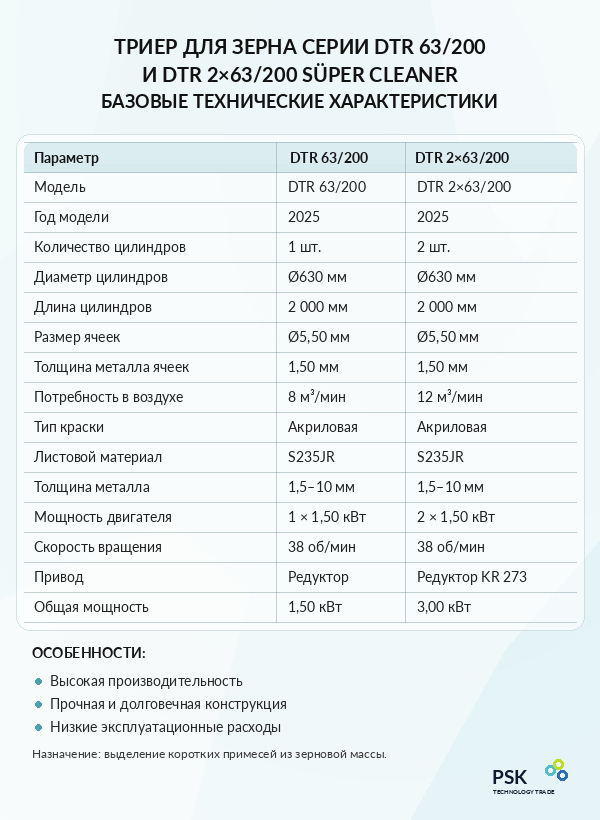 ТРИЕР ДЛЯ ЗЕРНА СЕРИИ DTR 63/200
И DTR 2×63/200 SÜPER CLEANER
БАЗОВЫЕ ТЕХНИЧЕСКИЕ ХАРАКТЕРИСТИКИ

| Параметр | DTR 63/200 | DTR 2×63/200 |
|---|---|---|
| Модель | DTR 63/200 | DTR 2×63/200 |
| Год модели | 2025 | 2025 |
| Количество цилиндров | 1 шт. | 2 шт. |
| Диаметр цилиндров | Ø630 мм | Ø630 мм |
| Длина цилиндров | 2 000 мм | 2 000 мм |
| Размер ячеек | Ø5,50 мм | Ø5,50 мм |
| Толщина металла ячеек | 1,50 мм | 1,50 мм |
| Потребность в воздухе | 8 м³/мин | 12 м³/мин |
| Тип краски | Акриловая | Акриловая |
| Листовой материал | S235JR | S235JR |
| Толщина металла | 1,5–10 мм | 1,5–10 мм |
| Мощность двигателя | 1 × 1,50 кВт | 2 × 1,50 кВт |
| Скорость вращения | 38 об/мин | 38 об/мин |
| Привод | Редуктор | Редуктор KR 273 |
| Общая мощность | 1,50 кВт | 3,00 кВт |

ОСОБЕННОСТИ:

• Высокая производительность
• Прочная и долговечная конструкция
• Низкие эксплуатационные расходы

Назначение: выделение коротких примесей из зерновой массы.

PSK
TECHNOLOGY TRADE